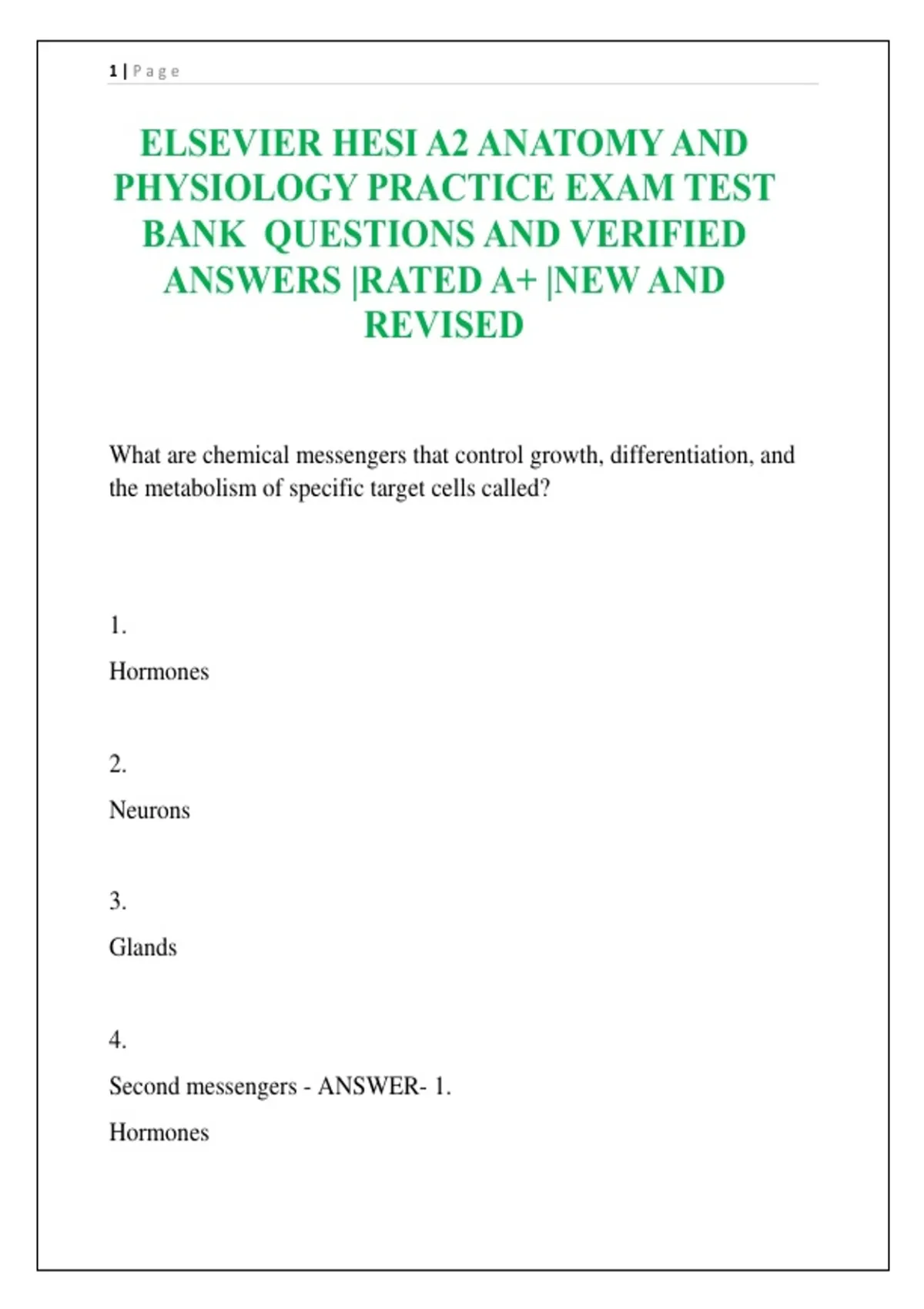 1 | Page

ELSEVIER HESI A2 ANATOMY AND PHYSIOLOGY PRACTICE EXAM TEST BANK QUESTIONS AND VERIFIED ANSWERS |RATED A+ |NEW AND REVISED

What are chemical messengers that control growth, differentiation, and the metabolism of specific target cells called?

1.

Hormones

2.

Neurons

3.

Glands

4.

Second messengers - ANSWER- 1.

Hormones